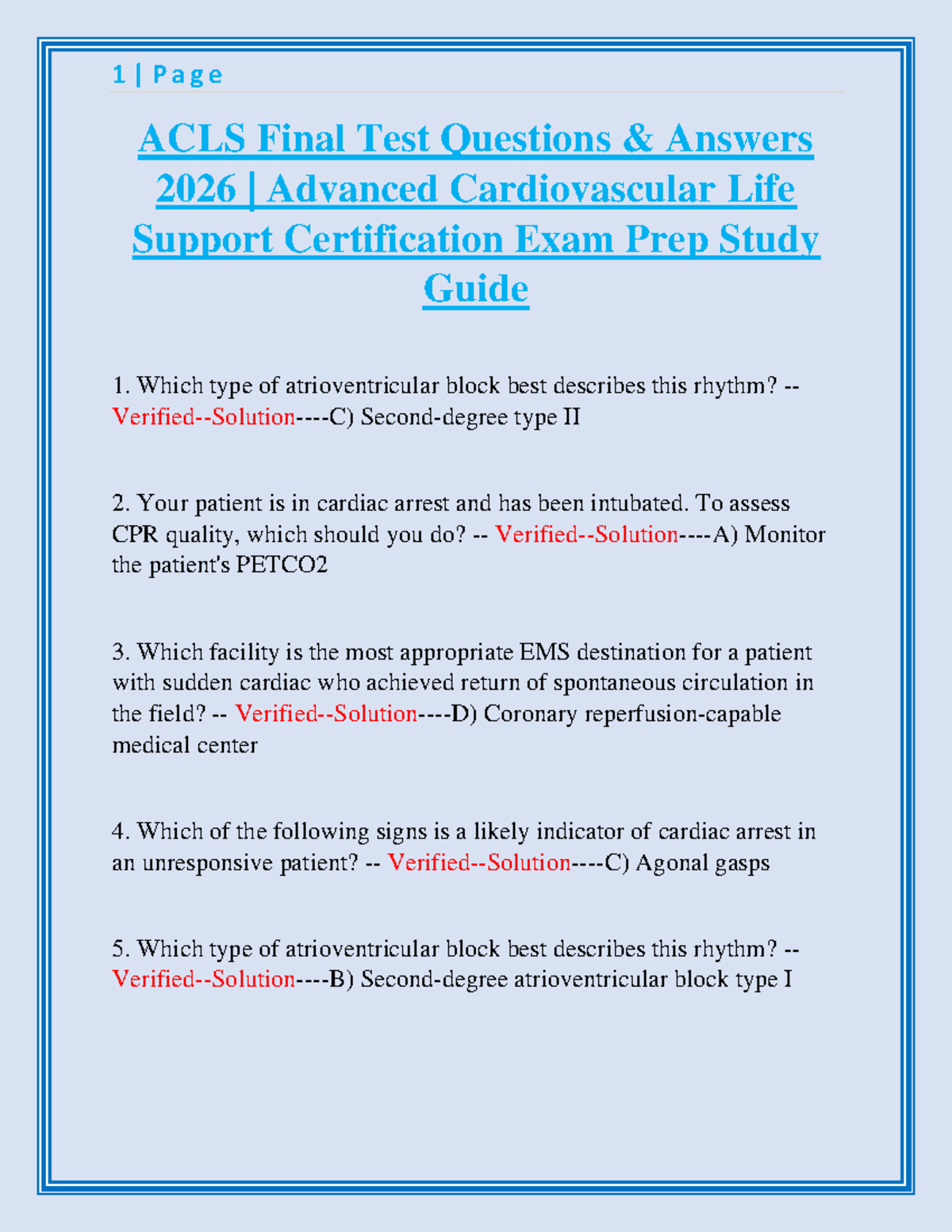 1 | Page

ACLS Final Test Questions & Answers 2026 | Advanced Cardiovascular Life Support Certification Exam Prep Study Guide

1. Which type of atrioventricular block best describes this rhythm? -- Verified--Solution----C) Second-degree type II

2. Your patient is in cardiac arrest and has been intubated. To assess CPR quality, which should you do? -- Verified--Solution----A) Monitor the patient's PETCO2

3. Which facility is the most appropriate EMS destination for a patient with sudden cardiac who achieved return of spontaneous circulation in the field? -- Verified--Solution----D) Coronary reperfusion-capable medical center

4. Which of the following signs is a likely indicator of cardiac arrest in an unresponsive patient? -- Verified--Solution----C) Agonal gasps

5. Which type of atrioventricular block best describes this rhythm? -- Verified--Solution----B) Second-degree atrioventricular block type I